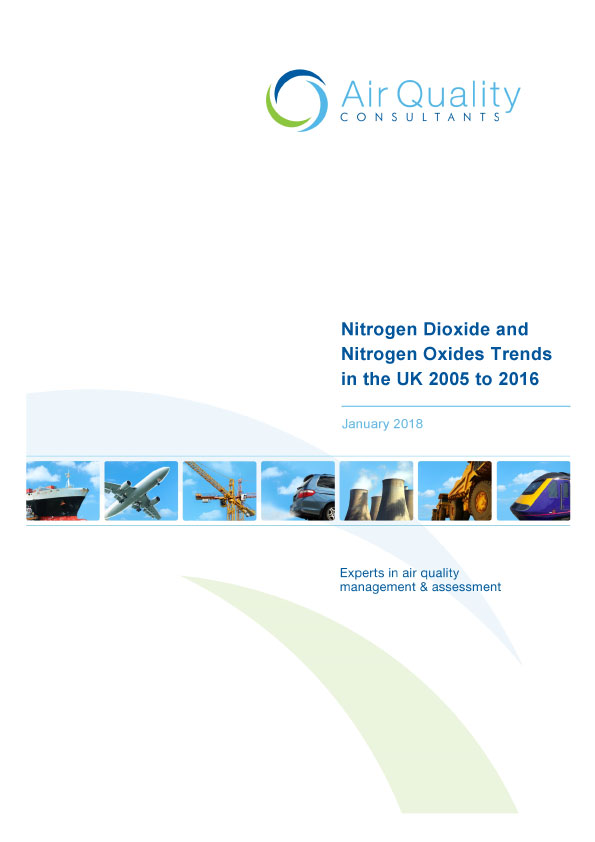 Air Quality
CONSULTANTS

Nitrogen Dioxide and Nitrogen Oxides Trends in the UK 2005 to 2016

January 2018

Experts in air quality management & assessment